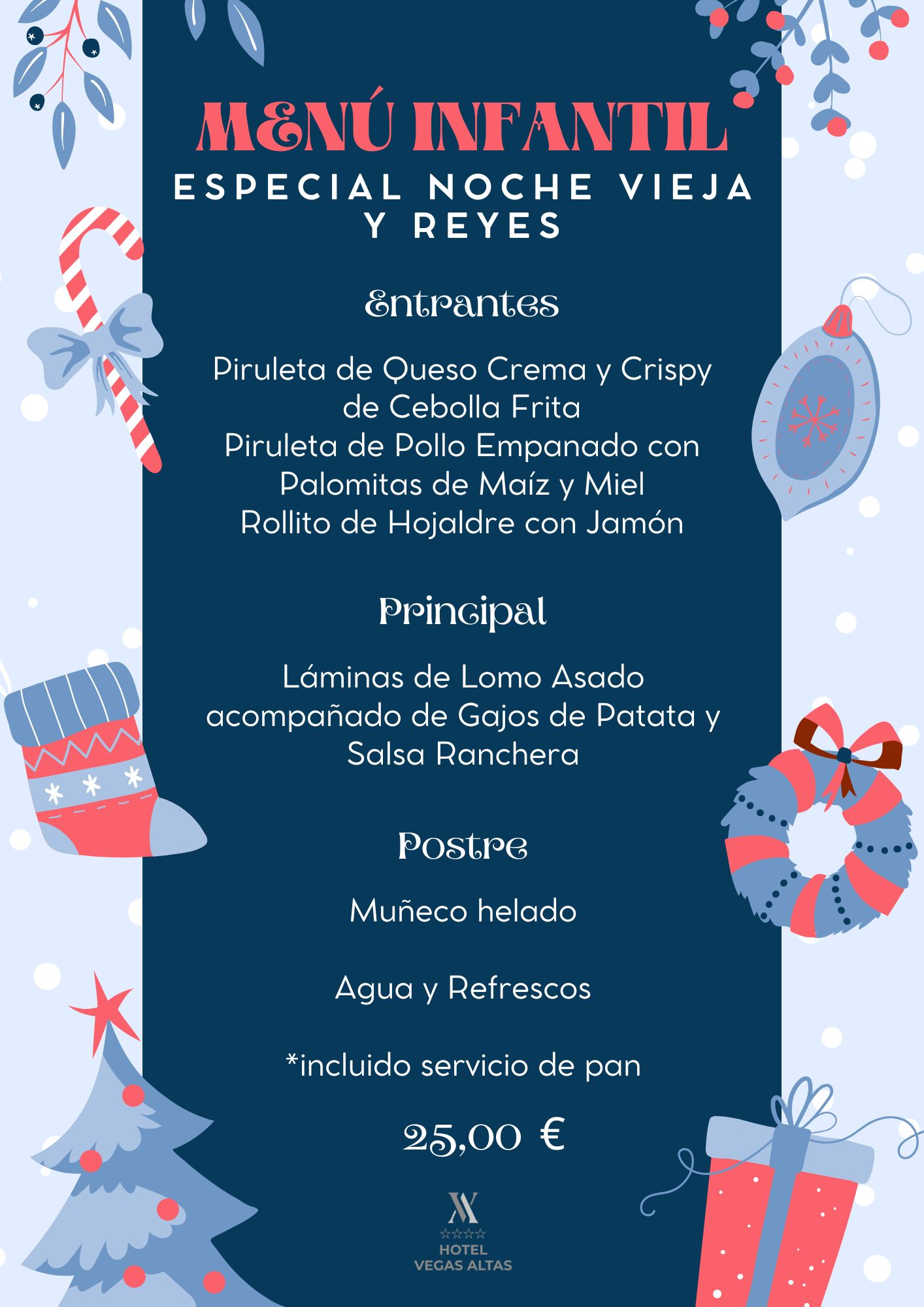 MENÚ INFANTIL
ESPECIAL NOCHE VIEJA Y REYES

Entrantes

Piruleta de Queso Crema y Crispy de Cebolla Frita
Piruleta de Pollo Empanado con Palomitas de Maíz y Miel
Rollito de Hojaldre con Jamón

Principal

Láminas de Lomo Asado acompañado de Gajos de Patata y Salsa Ranchera

Postre

Muñeco helado

Agua y Refrescos

*incluido servicio de pan

25,00 €

HOTEL
VEGAS ALTAS